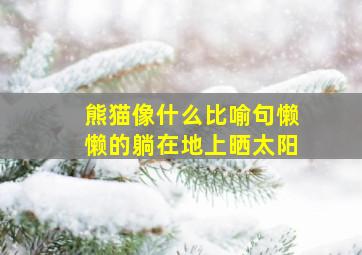 熊猫像什么比喻句懒懒的躺在地上晒太阳